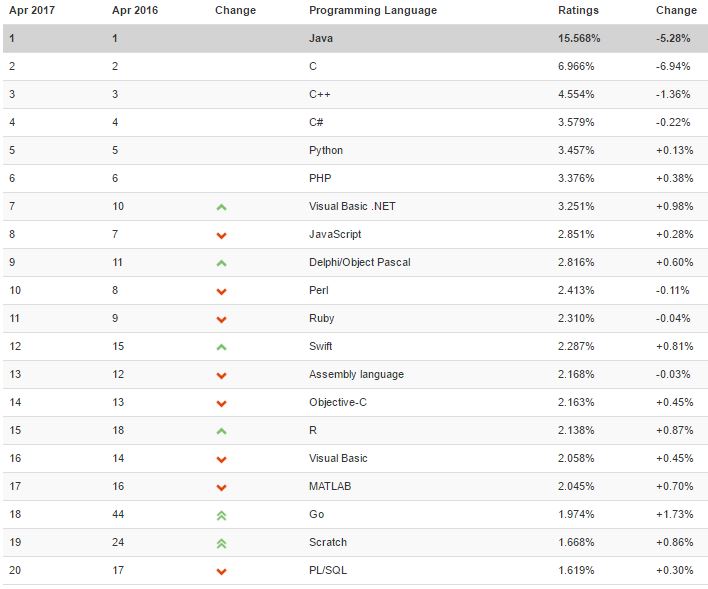 | Apr 2017 | Apr 2016 | Change | Programming Language | Ratings | Change |
|---|---|---|---|---|---|
| 1 | 1 | | Java | 15.568% | -5.28% |
| 2 | 2 | | C | 6.966% | -6.94% |
| 3 | 3 | | C++ | 4.554% | -1.36% |
| 4 | 4 | | C# | 3.579% | -0.22% |
| 5 | 5 | | Python | 3.457% | +0.13% |
| 6 | 6 | | PHP | 3.376% | +0.38% |
| 7 | 10 | | Visual Basic .NET | 3.251% | +0.98% |
| 8 | 7 | | JavaScript | 2.851% | +0.28% |
| 9 | 11 | | Delphi/Object Pascal | 2.816% | +0.60% |
| 10 | 8 | | Perl | 2.413% | -0.11% |
| 11 | 9 | | Ruby | 2.310% | -0.04% |
| 12 | 15 | | Swift | 2.287% | +0.81% |
| 13 | 12 | | Assembly language | 2.168% | -0.03% |
| 14 | 13 | | Objective-C | 2.163% | +0.45% |
| 15 | 18 | | R | 2.138% | +0.87% |
| 16 | 14 | | Visual Basic | 2.058% | +0.45% |
| 17 | 16 | | MATLAB | 2.045% | +0.70% |
| 18 | 44 | | Go | 1.974% | +1.73% |
| 19 | 24 | | Scratch | 1.668% | +0.86% |
| 20 | 17 | | PL/SQL | 1.619% | +0.30% |